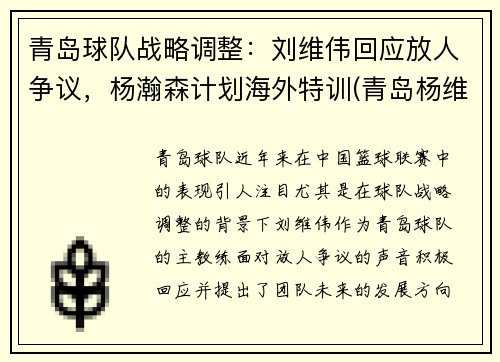 青岛球队战略调整：刘维伟回应放人争议，杨瀚森计划海外特训(青岛杨维

青岛球队近年来在中国篮球联赛中的表现引人注目尤其是在球队战略调整的背景下刘维伟作为青岛球队的主教练面对放人争议的声音积极回应并提出了团队未来的发展方向